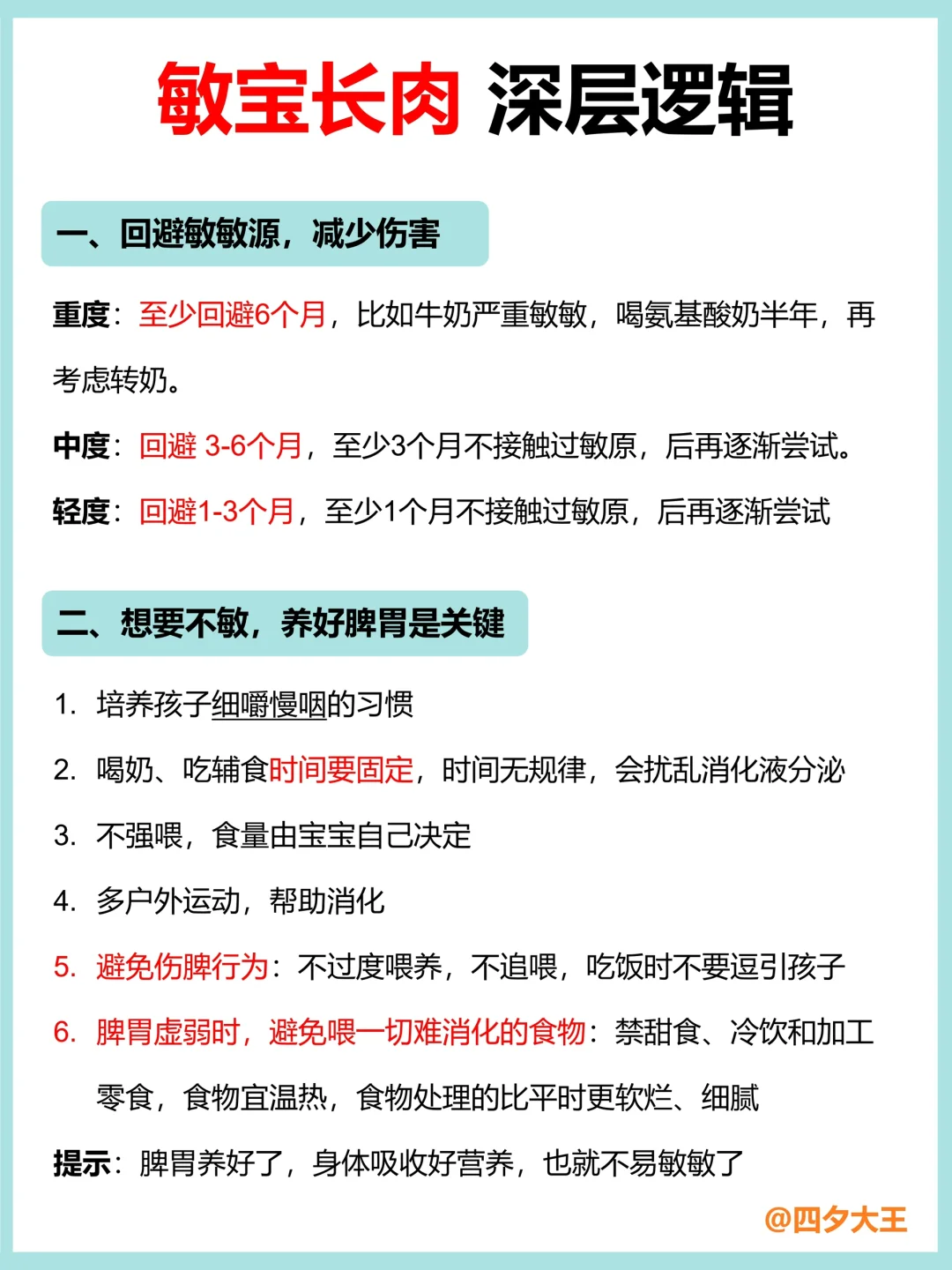 敏宝长肉 深层逻辑

一、回避敏敏源，减少伤害

重度：至少回避6个月，比如牛奶严重敏敏，喝氨基酸奶半年，再考虑转奶。

中度：回避 3-6个月，至少3个月不接触过敏原，后再逐渐尝试。

轻度：回避1-3个月，至少1个月不接触过敏原，后再逐渐尝试

二、想要不敏，养好脾胃是关键

1. 培养孩子细嚼慢咽的习惯
2. 喝奶、吃辅食时间要固定，时间无规律，会扰乱消化液分泌
3. 不强喂，食量由宝宝自己决定
4. 多户外运动，帮助消化
5. 避免伤脾行为：不过度喂养，不追喂，吃饭时不要逗引孩子
6. 脾胃虚弱时，避免喂一切难消化的食物：禁甜食、冷饮和加工零食，食物宜温热，食物处理的比平时更软烂、细腻

提示：脾胃养好了，身体吸收好营养，也就不易敏敏了

@四夕大王